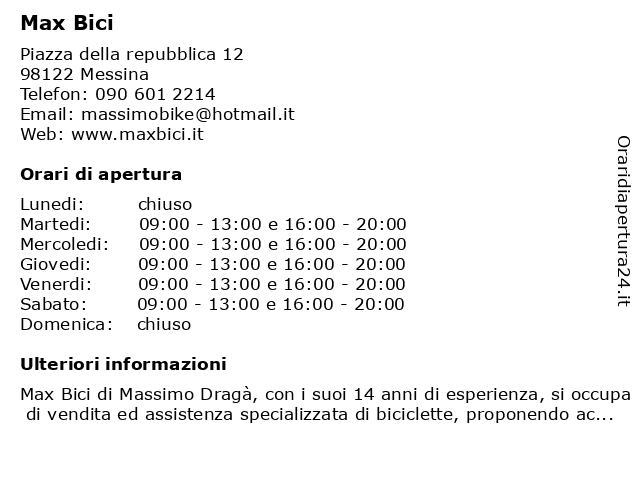 Max Bici

Piazza della repubblica 12
98122 Messina
Telefon: 090 601 2214
Email: massimobike@hotmail.it
Web: www.maxbici.it

Orari di apertura

| | |
|---|---|
| Lunedi: | chiuso |
| Martedi: | 09:00 - 13:00 e 16:00 - 20:00 |
| Mercoledi: | 09:00 - 13:00 e 16:00 - 20:00 |
| Giovedi: | 09:00 - 13:00 e 16:00 - 20:00 |
| Venerdi: | 09:00 - 13:00 e 16:00 - 20:00 |
| Sabato: | 09:00 - 13:00 e 16:00 - 20:00 |
| Domenica: | chiuso |

Ulteriori informazioni

Max Bici di Massimo Dragà, con i suoi 14 anni di esperienza, si occupa di vendita ed assistenza specializzata di biciclette, proponendo ac...

Oraridiapertura24.it